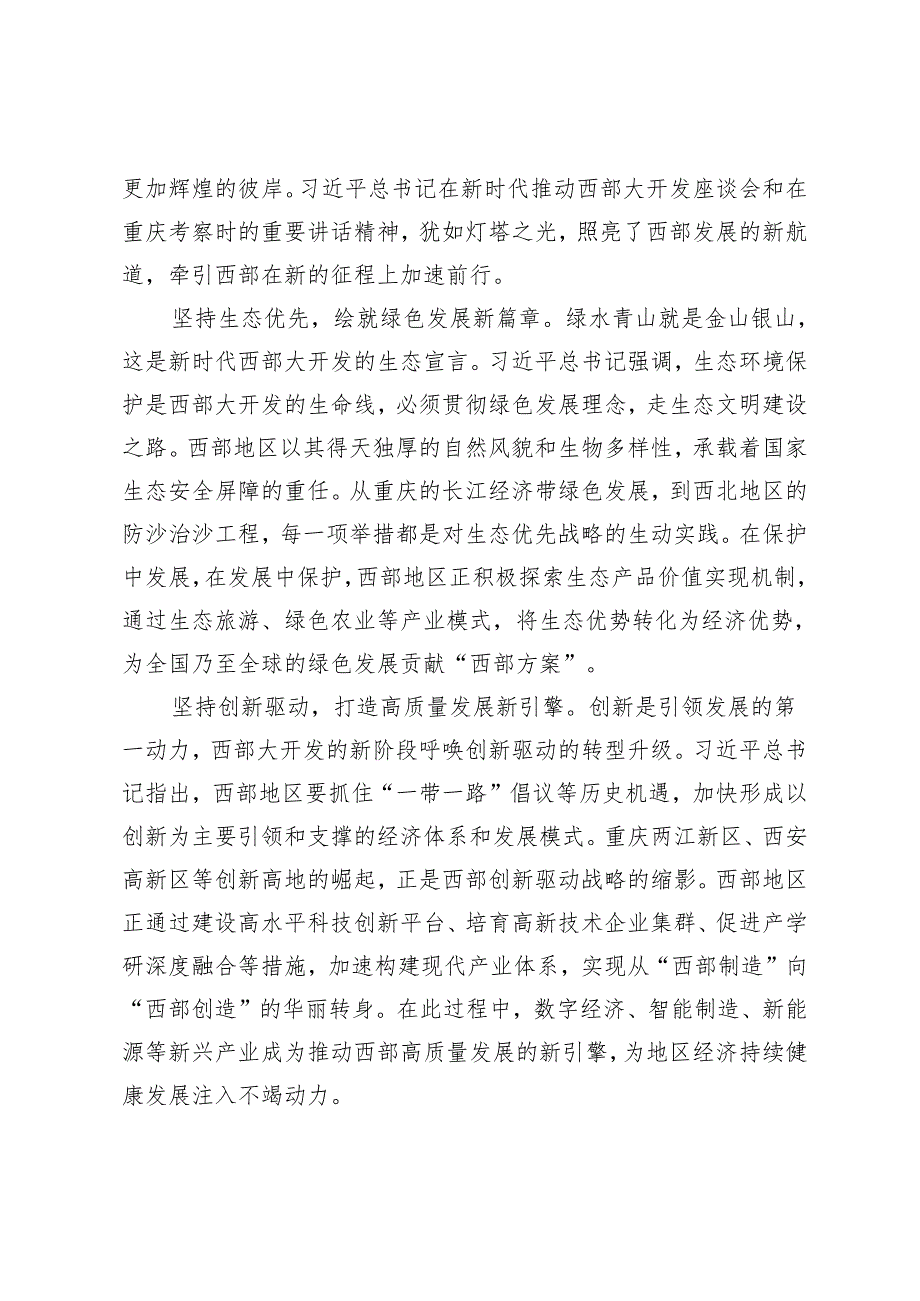 更加辉煌的彼岸。习近平总书记在新时代推动西部大开发座谈会和在重庆考察时的重要讲话精神，犹如灯塔之光，照亮了西部发展的新航道，牵引西部在新的征程上加速前行。

坚持生态优先，绘就绿色发展新篇章。绿水青山就是金山银山，这是新时代西部大开发的生态宣言。习近平总书记强调，生态环境保护是西部大开发的生命线，必须贯彻绿色发展理念，走生态文明建设之路。西部地区以其得天独厚的自然风貌和生物多样性，承载着国家生态安全屏障的重任。从重庆的长江经济带绿色发展，到西北地区的防沙治沙工程，每一项举措都是对生态优先战略的生动实践。在保护中发展，在发展中保护，西部地区正积极探索生态产品价值实现机制，通过生态旅游、绿色农业等产业模式，将生态优势转化为经济优势，为全国乃至全球的绿色发展贡献“西部方案”。

坚持创新驱动，打造高质量发展新引擎。创新是引领发展的第一动力，西部大开发的新阶段呼唤创新驱动的转型升级。习近平总书记指出，西部地区要抓住“一带一路”倡议等历史机遇，加快形成以创新为主要引领和支撑的经济体系和发展模式。重庆两江新区、西安高新区等创新高地的崛起，正是西部创新驱动战略的缩影。西部地区正通过建设高水平科技创新平台、培育高新技术企业集群、促进产学研深度融合等措施，加速构建现代产业体系，实现从“西部制造”向“西部创造”的华丽转身。在此过程中，数字经济、智能制造、新能源等新兴产业成为推动西部高质量发展的新引擎，为地区经济持续健康发展注入不竭动力。